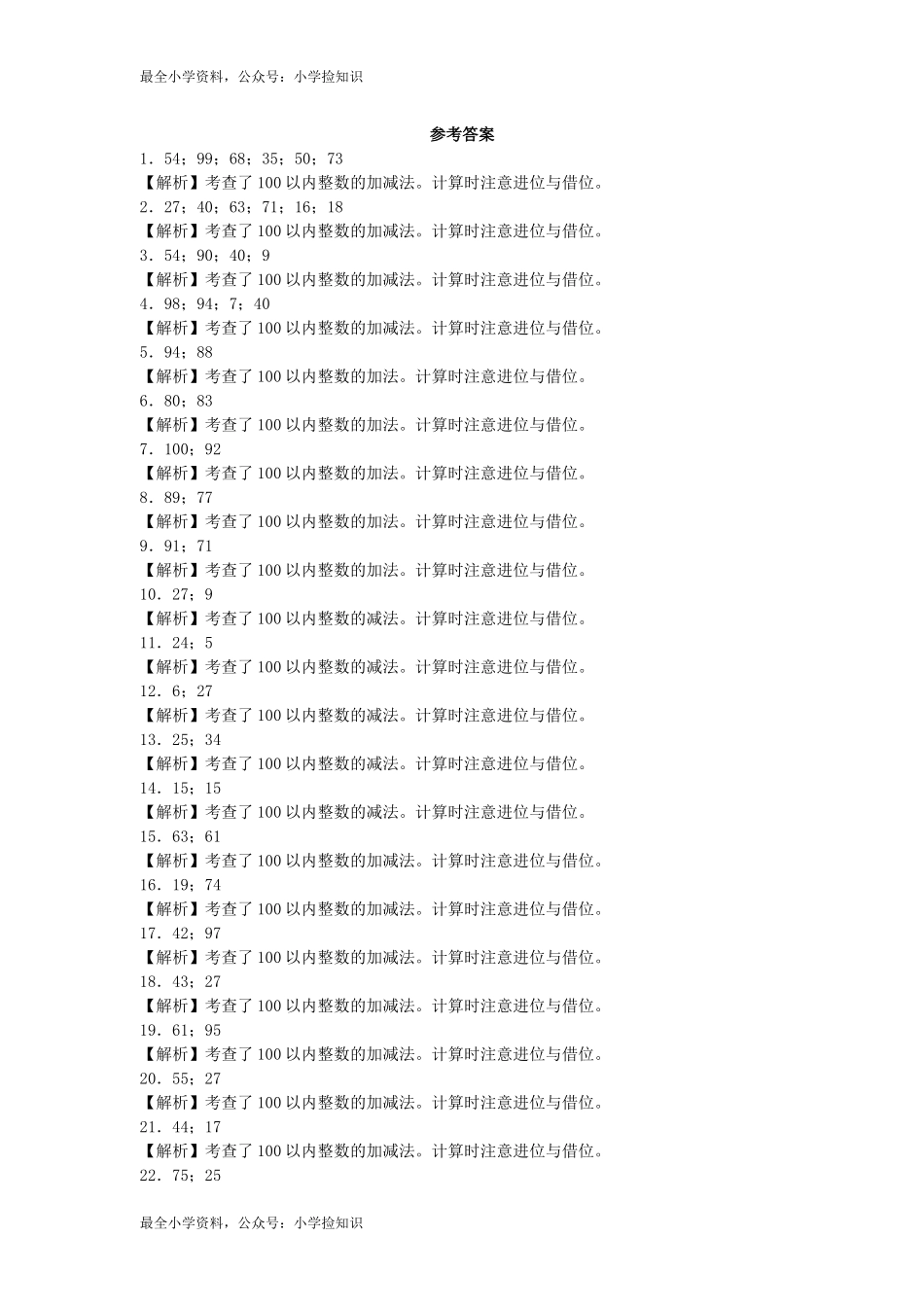 最全小学资料，公众号：小学捡知识

参考答案

1．54；99；68；35；50；73

【解析】考查了100以内整数的加减法。计算时注意进位与借位。

2．27；40；63；71；16；18

【解析】考查了100以内整数的加减法。计算时注意进位与借位。

3．54；90；40；9

【解析】考查了100以内整数的加减法。计算时注意进位与借位。

4．98；94；7；40

【解析】考查了100以内整数的加减法。计算时注意进位与借位。

5．94；88

【解析】考查了100以内整数的加法。计算时注意进位与借位。

6．80；83

【解析】考查了100以内整数的加法。计算时注意进位与借位。

7．100；92

【解析】考查了100以内整数的加法。计算时注意进位与借位。

8．89；77

【解析】考查了100以内整数的加法。计算时注意进位与借位。

9．91；71

【解析】考查了100以内整数的加法。计算时注意进位与借位。

10．27；9

【解析】考查了100以内整数的减法。计算时注意进位与借位。

11．24；5

【解析】考查了100以内整数的减法。计算时注意进位与借位。

12．6；27

【解析】考查了100以内整数的减法。计算时注意进位与借位。

13．25；34

【解析】考查了100以内整数的减法。计算时注意进位与借位。

14．15；15

【解析】考查了100以内整数的减法。计算时注意进位与借位。

15．63；61

【解析】考查了100以内整数的加减法。计算时注意进位与借位。

16．19；74

【解析】考查了100以内整数的加减法。计算时注意进位与借位。

17．42；97

【解析】考查了100以内整数的加减法。计算时注意进位与借位。

18．43；27

【解析】考查了100以内整数的加减法。计算时注意进位与借位。

19．61；95

【解析】考查了100以内整数的加减法。计算时注意进位与借位。

20．55；27

【解析】考查了100以内整数的加减法。计算时注意进位与借位。

21．44；17

【解析】考查了100以内整数的加减法。计算时注意进位与借位。

22．75；25

最全小学资料，公众号：小学捡知识